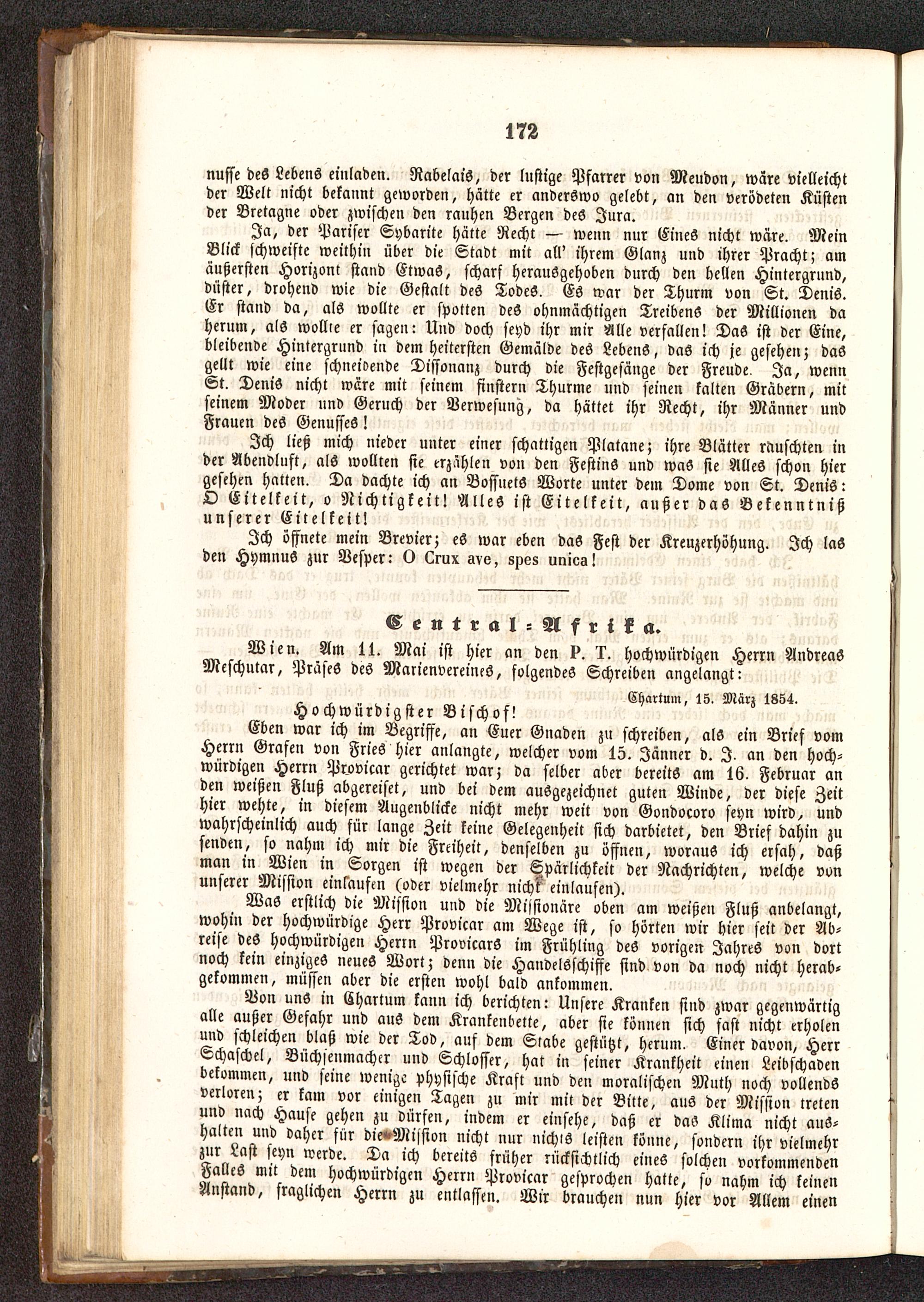 172

nusse des Lebens einladen. Rabelais, der lustige Pfarrer von Meudon, wäre vielleicht der Welt nicht bekannt geworden, hätte er anderswo gelebt, an den verödeten Küsten der Bretagne oder zwischen den rauhen Bergen des Jura.

Ja, der Pariser Sybarite hätte Recht — wenn nur Eines nicht wäre. Mein Blick schweifte weithin über die Stadt mit all' ihrem Glanz und ihrer Pracht; am äußersten Horizont stand Etwas, scharf herausgehoben durch den hellen Hintergrund, düster, drohend wie die Gestalt des Todes. Es war der Thurm von St. Denis. Er stand da, als wollte er spotten des ohnmächtigen Treibens der Millionen da herum, als wollte er sagen: Und doch seyd ihr mir Alle verfallen! Das ist der Eine, bleibende Hintergrund in dem heitersten Gemälde des Lebens, das ich je gesehen; das gellt wie eine schneidende Dissonanz durch die Festgesänge der Freude. Ja, wenn St. Denis nicht wäre mit seinem finstern Thurme und seinen kalten Gräbern, mit seinem Moder und Geruch der Verwesung, da hättet ihr Recht, ihr Männer und Frauen des Genusses!

Ich ließ mich nieder unter einer schattigen Platane; ihre Blätter rauschten in der Abendluft, als wollten sie erzählen von den Festins und was sie Alles schon hier gesehen hatten. Da dachte ich an Bossuets Worte unter dem Dome von St. Denis: O Eitelkeit, o Nichtigkeit! Alles ist Eitelkeit, außer das Bekenntniß unserer Eitelkeit!

Ich öffnete mein Brevier; es war eben das Fest der Kreuzerhöhung. Ich las den Hymnus zur Vesper: O Crux ave, spes unica!

Central-Afrika.

Wien. Am 11. Mai ist hier an den P. T. hochwürdigen Herrn Andreas Meschutar, Präses des Marienvereines, folgendes Schreiben angelangt:

Chartum, 15. März 1854.

Hochwürdigster Bischof!

Eben war ich im Begriffe, an Euer Gnaden zu schreiben, als ein Brief vom Herrn Grafen von Fries hier anlangte, welcher vom 15. Jänner d. J. an den hochwürdigen Herrn Provicar gerichtet war; da selber aber bereits am 16. Februar an den weißen Fluß abgereiset, und bei dem ausgezeichnet guten Winde, der diese Zeit hier wehte, in diesem Augenblicke nicht mehr weit von Gondocoro seyn wird, und wahrscheinlich auch für lange Zeit keine Gelegenheit sich darbietet, den Brief dahin zu senden, so nahm ich mir die Freiheit, denselben zu öffnen, woraus ich ersah, daß man in Wien in Sorgen ist wegen der Spärlichkeit der Nachrichten, welche von unserer Mission einlaufen (oder vielmehr nicht einlaufen).

Was erstlich die Mission und die Missionäre oben am weißen Fluß anbelangt, wohin der hochwürdige Herr Provicar am Wege ist, so hörten wir hier seit der Abreise des hochwürdigen Herrn Provicars im Frühling des vorigen Jahres von dort noch kein einziges neues Wort; denn die Handelsschiffe sind von da noch nicht herabgekommen, müssen aber die ersten wohl bald ankommen.

Von uns in Chartum kann ich berichten: Unsere Kranken sind zwar gegenwärtig alle außer Gefahr und aus dem Krankenbette, aber sie können sich fast nicht erholen und schleichen blaß wie der Tod, auf dem Stabe gestützt, herum. Einer davon, Herr Schaschel, Büchsenmacher und Schlosser, hat in seiner Krankheit einen Leibschaden bekommen, und seine wenige physische Kraft und den moralischen Muth noch vollends verloren; er kam vor einigen Tagen zu mir mit der Bitte, aus der Mission treten und nach Hause gehen zu dürfen, indem er einsehe, daß er das Klima nicht aushalten und daher für die Mission nicht nur nichts leisten könne, sondern ihr vielmehr zur Last seyn werde. Da ich bereits früher rücksichtlich eines solchen vorkommenden Falles mit dem hochwürdigen Herrn Provicar gesprochen hatte, so nahm ich keinen Anstand, fraglichen Herrn zu entlassen. Wir brauchen nun hier vor Allem einen